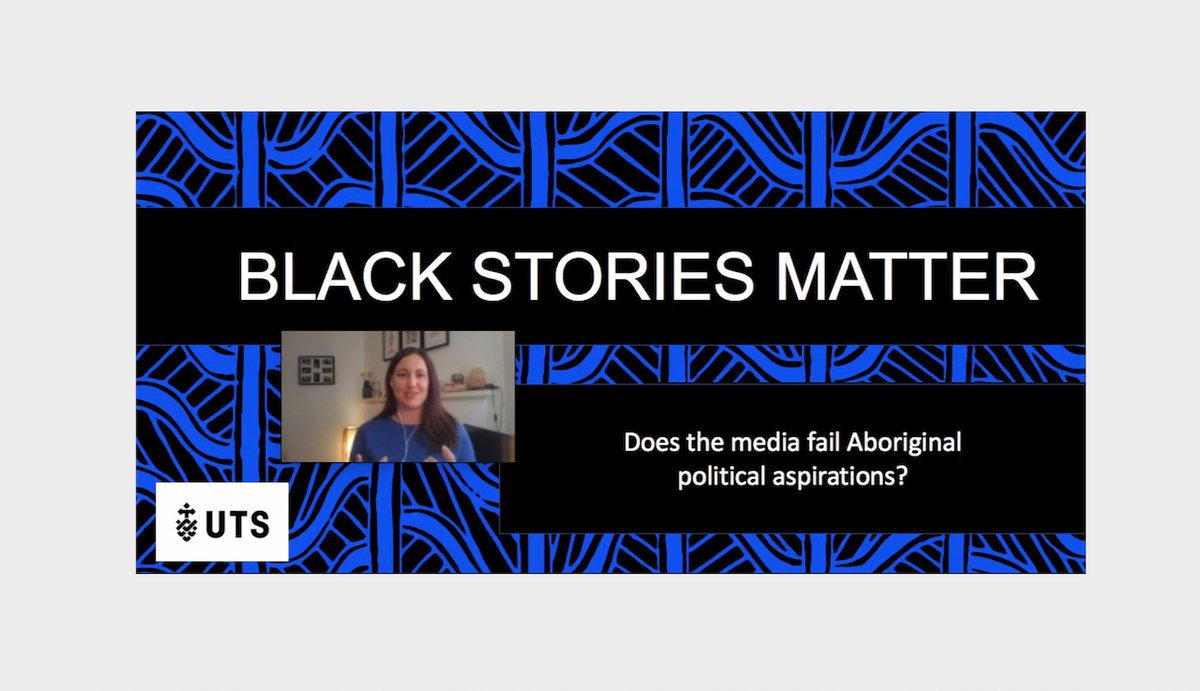 BLACK STORIES MATTER

Does the media fail Aboriginal political aspirations?

UTS